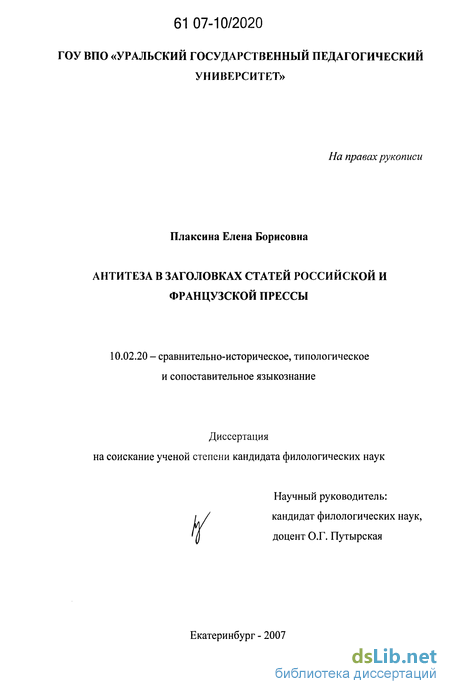 61 07-10/2020

ГОУ ВПО «УРАЛЬСКИЙ ГОСУДАРСТВЕННЫЙ ПЕДАГОГИЧЕСКИЙ УНИВЕРСИТЕТ»

На правах рукописи

Плаксина Елена Борисовна

АНТИТЕЗА В ЗАГОЛОВКАХ СТАТЕЙ РОССИЙСКОЙ И ФРАНЦУЗСКОЙ ПРЕССЫ

10.02.20 – сравнительно-историческое, типологическое и сопоставительное языкознание

Диссертация
на соискание ученой степени кандидата филологических наук

Научный руководитель:
кандидат филологических наук,
доцент О.Г. Путырская

Екатеринбург - 2007

dsLib.net
библиотека диссертаций